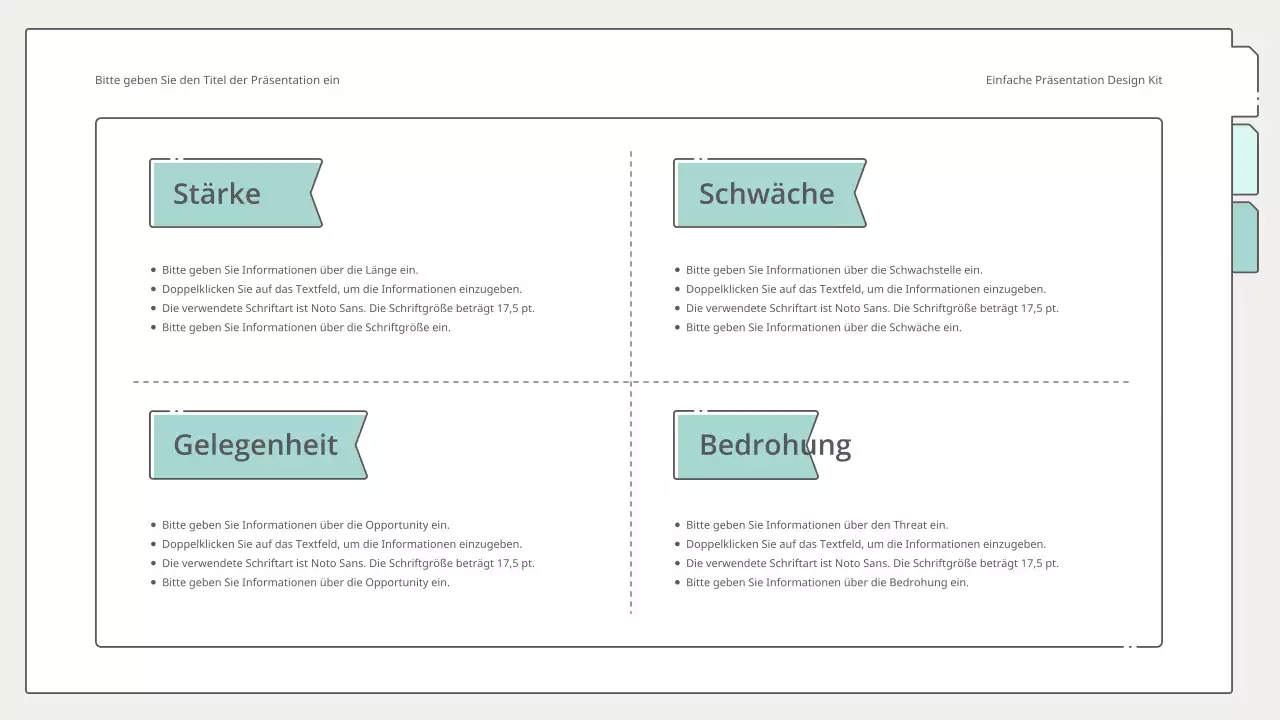 Bitte geben Sie den Titel der Präsentation ein

Einfache Präsentation Design Kit

Stärke

- Bitte geben Sie Informationen über die Länge ein.
- Doppelklicken Sie auf das Textfeld, um die Informationen einzugeben.
- Die verwendete Schriftart ist Noto Sans. Die Schriftgröße beträgt 17,5 pt.
- Bitte geben Sie Informationen über die Schriftgröße ein.

Schwäche

- Bitte geben Sie Informationen über die Schwachstelle ein.
- Doppelklicken Sie auf das Textfeld, um die Informationen einzugeben.
- Die verwendete Schriftart ist Noto Sans. Die Schriftgröße beträgt 17,5 pt.
- Bitte geben Sie Informationen über die Schwäche ein.

Gelegenheit

- Bitte geben Sie Informationen über die Opportunity ein.
- Doppelklicken Sie auf das Textfeld, um die Informationen einzugeben.
- Die verwendete Schriftart ist Noto Sans. Die Schriftgröße beträgt 17,5 pt.
- Bitte geben Sie Informationen über die Opportunity ein.

Bedrohung

- Bitte geben Sie Informationen über den Threat ein.
- Doppelklicken Sie auf das Textfeld, um die Informationen einzugeben.
- Die verwendete Schriftart ist Noto Sans. Die Schriftgröße beträgt 17,5 pt.
- Bitte geben Sie Informationen über die Bedrohung ein.